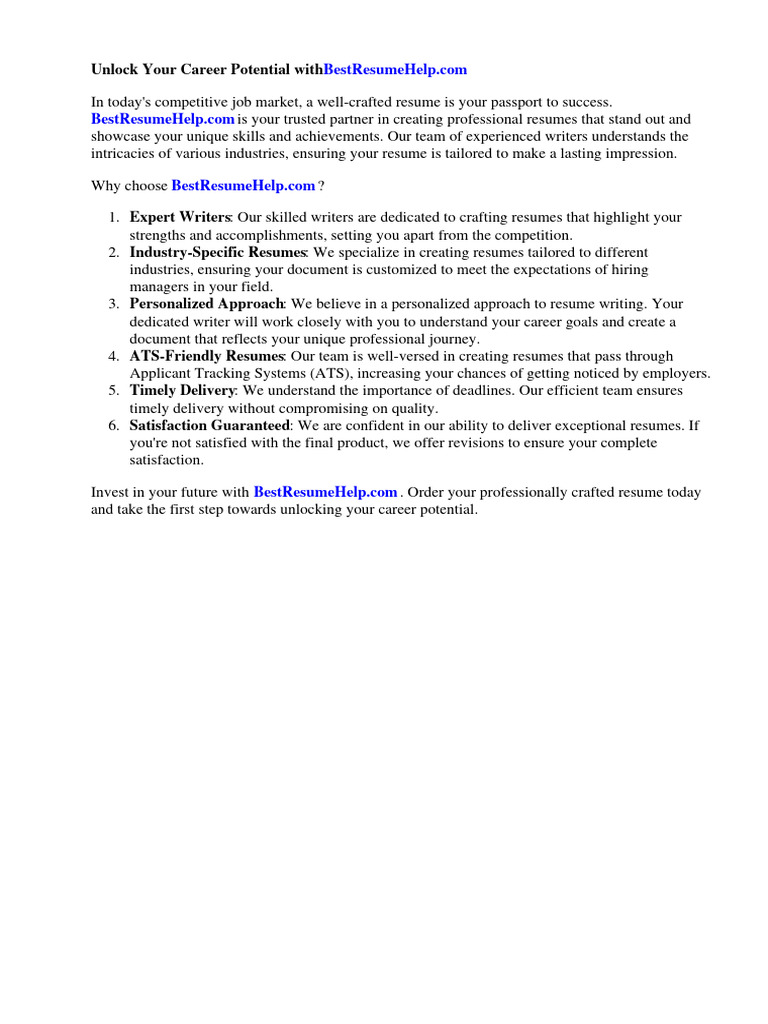 Unlock Your Career Potential withBestResumeHelp.com

In today's competitive job market, a well-crafted resume is your passport to success. BestResumeHelp.com is your trusted partner in creating professional resumes that stand out and showcase your unique skills and achievements. Our team of experienced writers understands the intricacies of various industries, ensuring your resume is tailored to make a lasting impression.

Why choose BestResumeHelp.com ?

1. Expert Writers: Our skilled writers are dedicated to crafting resumes that highlight your strengths and accomplishments, setting you apart from the competition.
2. Industry-Specific Resumes: We specialize in creating resumes tailored to different industries, ensuring your document is customized to meet the expectations of hiring managers in your field.
3. Personalized Approach: We believe in a personalized approach to resume writing. Your dedicated writer will work closely with you to understand your career goals and create a document that reflects your unique professional journey.
4. ATS-Friendly Resumes: Our team is well-versed in creating resumes that pass through Applicant Tracking Systems (ATS), increasing your chances of getting noticed by employers.
5. Timely Delivery: We understand the importance of deadlines. Our efficient team ensures timely delivery without compromising on quality.
6. Satisfaction Guaranteed: We are confident in our ability to deliver exceptional resumes. If you're not satisfied with the final product, we offer revisions to ensure your complete satisfaction.

Invest in your future with BestResumeHelp.com . Order your professionally crafted resume today and take the first step towards unlocking your career potential.